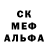 СК
МЕФ
АЛЬФА